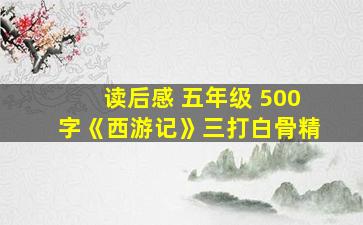 读后感 五年级 500字《西游记》三打白骨精